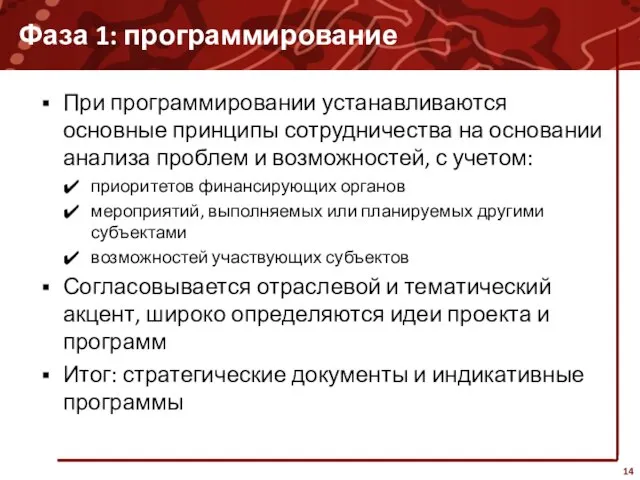 Фаза 1: программирование

▪ При программировании устанавливаются основные принципы сотрудничества на основании анализа проблем и возможностей, с учетом:

✔ приоритетов финансирующих органов

✔ мероприятий, выполняемых или планируемых другими субъектами

✔ возможностей участвующих субъектов

▪ Согласовывается отраслевой и тематический акцент, широко определяются идеи проекта и программ

▪ Итог: стратегические документы и индикативные программы

14